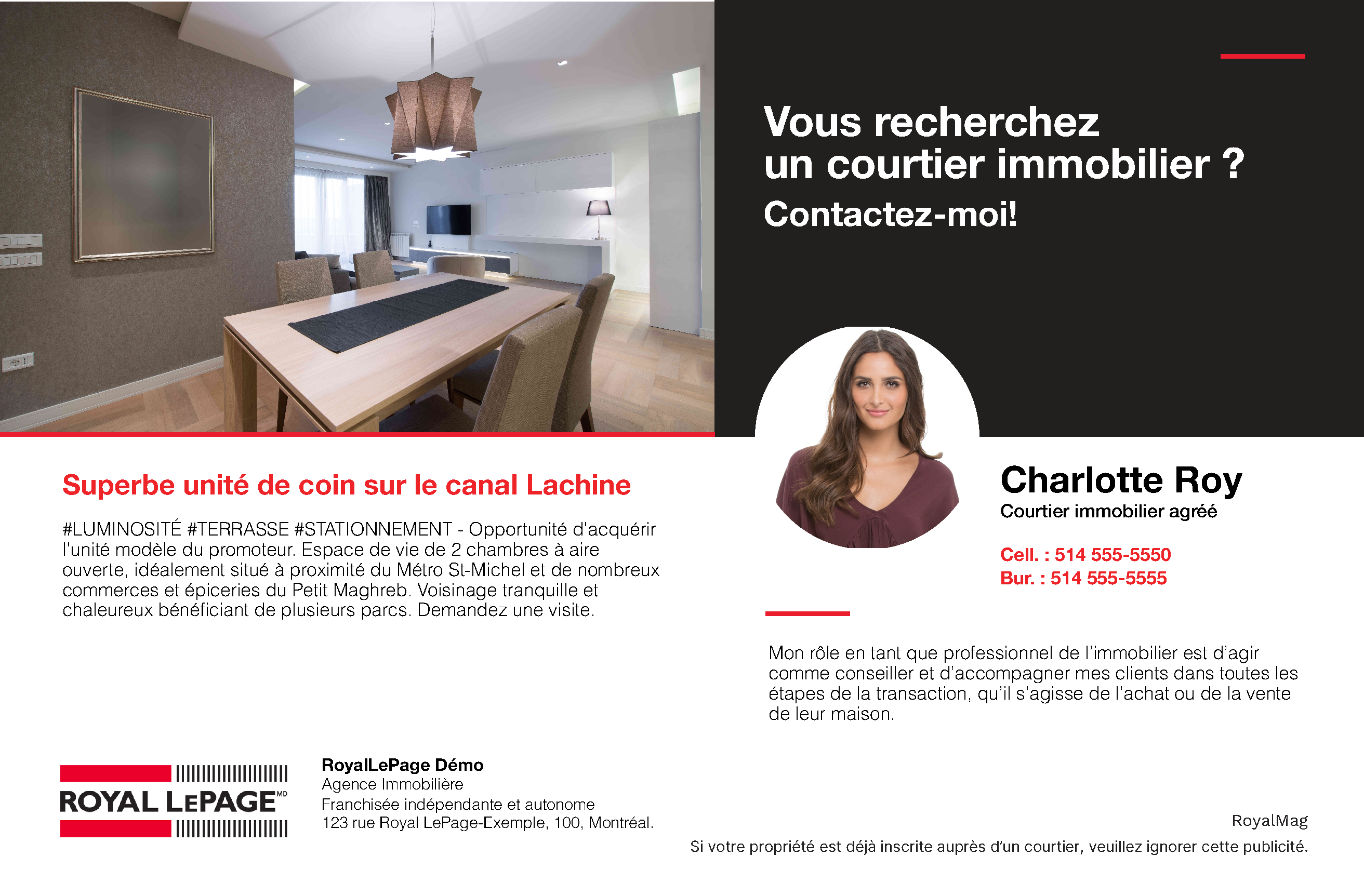 Vous recherchez un courtier immobilier ?
Contactez-moi!

Superbe unité de coin sur le canal Lachine

#LUMINOSITÉ #TERRASSE #STATIONNEMENT - Opportunité d'acquérir l'unité modèle du promoteur. Espace de vie de 2 chambres à aire ouverte, idéalement situé à proximité du Métro St-Michel et de nombreux commerces et épiceries du Petit Maghreb. Voisinage tranquille et chaleureux bénéficiant de plusieurs parcs. Demandez une visite.

Charlotte Roy
Courtier immobilier agréé

Cell. : 514 555-5550
Bur. : 514 555-5555

Mon rôle en tant que professionnel de l'immobilier est d'agir comme conseiller et d'accompagner mes clients dans toutes les étapes de la transaction, qu'il s'agisse de l'achat ou de la vente de leur maison.

ROYAL LEPAGE MD

RoyalLePage Démo
Agence Immobilière
Franchisée indépendante et autonome
123 rue Royal LePage-Exemple, 100, Montréal.

RoyalMag
Si votre propriété est déjà inscrite auprès d'un courtier, veuillez ignorer cette publicité.